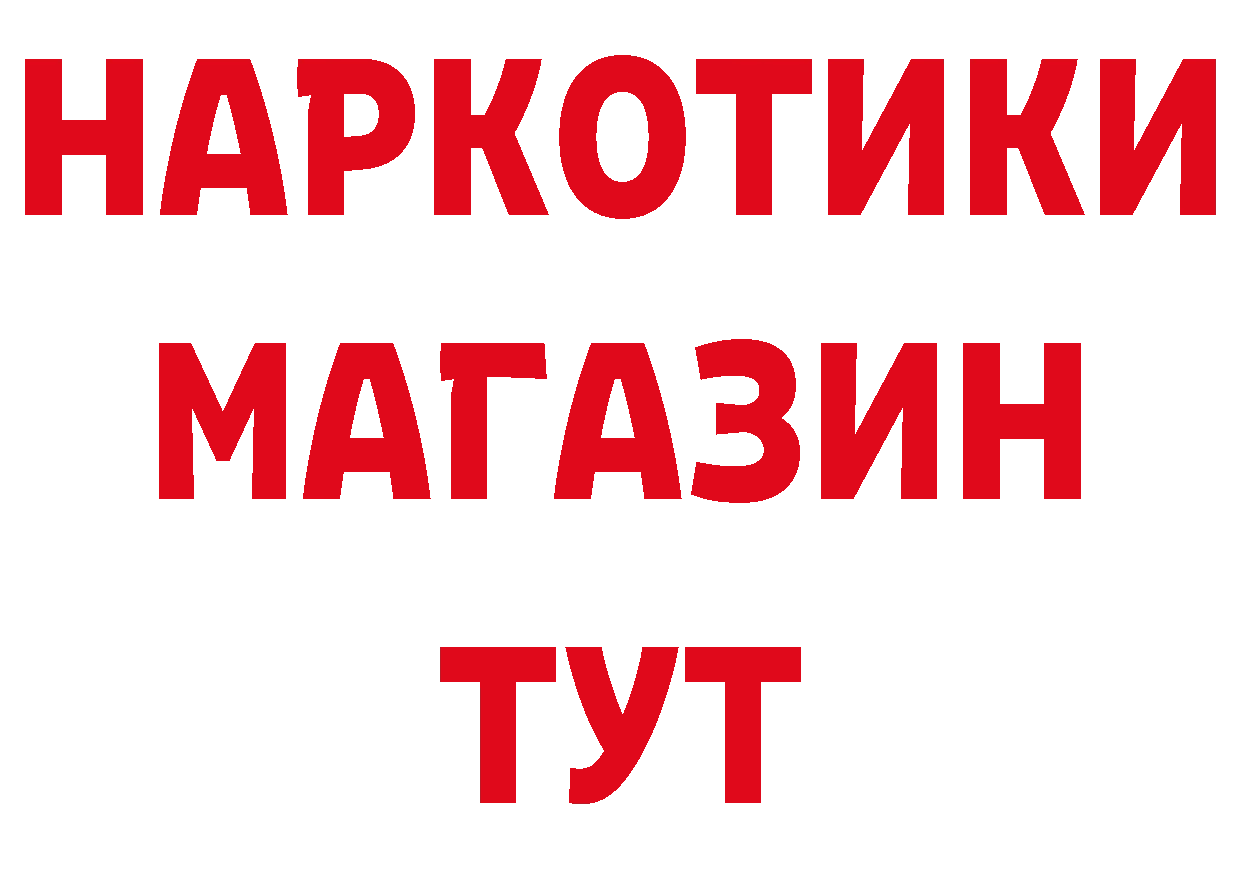 НАРКОТИКИ
МАГАЗИН
ТУТ